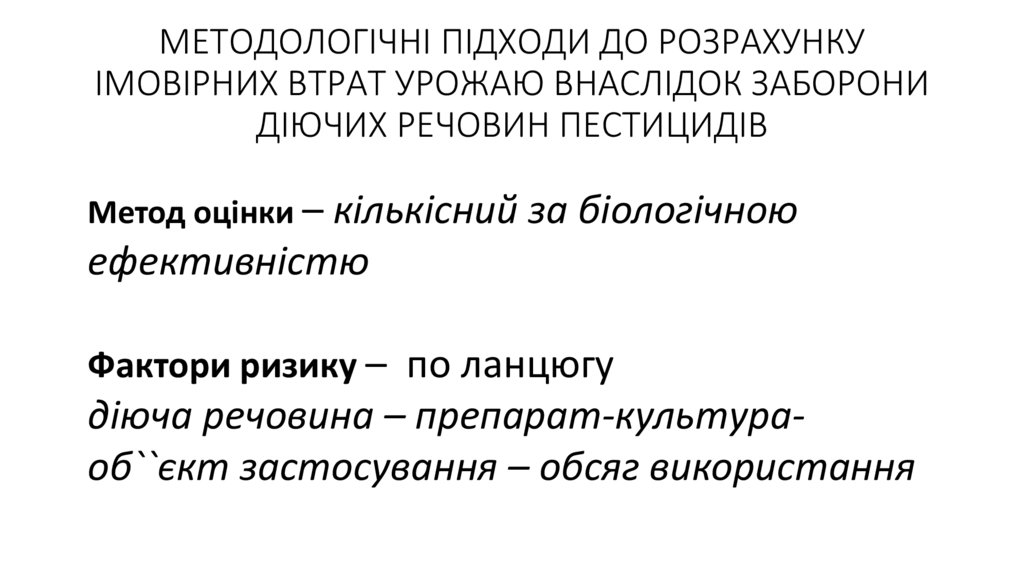 МЕТОДОЛОГІЧНІ ПІДХОДИ ДО РОЗРАХУНКУ ІМОВІРНИХ ВТРАТ УРОЖАЮ ВНАСЛІДОК ЗАБОРОНИ ДІЮЧИХ РЕЧОВИН ПЕСТИЦИДІВ

Метод оцінки – кількісний за біологічною ефективністю

Фактори ризику – по ланцюгу діюча речовина – препарат-культура-об``єкт застосування – обсяг використання